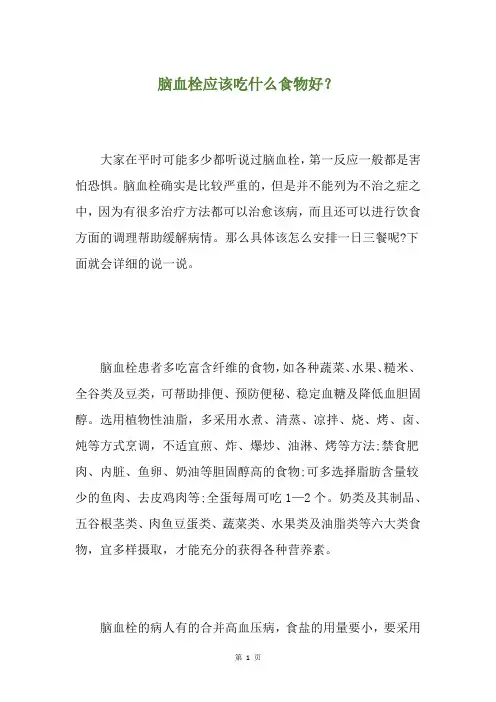 脑血栓应该吃什么食物好？

大家在平时可能多少都听说过脑血栓，第一反应一般都是害怕恐惧。脑血栓确实是比较严重的，但是并不能列为不治之症之中，因为有很多治疗方法都可以治愈该病，而且还可以进行饮食方面的调理帮助缓解病情。那么具体该怎么安排一日三餐呢?下面就会详细的说一说。

脑血栓患者多吃富含纤维的食物，如各种蔬菜、水果、糙米、全谷类及豆类，可帮助排便、预防便秘、稳定血糖及降低血胆固醇。选用植物性油脂，多采用水煮、清蒸、凉拌、烧、烤、卤、炖等方式烹调，不适宜煎、炸、爆炒、油淋、烤等方法;禁食肥肉、内脏、鱼卵、奶油等胆固醇高的食物;可多选择脂肪含量较少的鱼肉、去皮鸡肉等;全蛋每周可吃 1—2 个。奶类及其制品、五谷根茎类、肉鱼豆蛋类、蔬菜类、水果类及油脂类等六大类食物，宜多样摄取，才能充分的获得各种营养素。

脑血栓的病人有的合并高血压病，食盐的用量要小，要采用

第 1 页